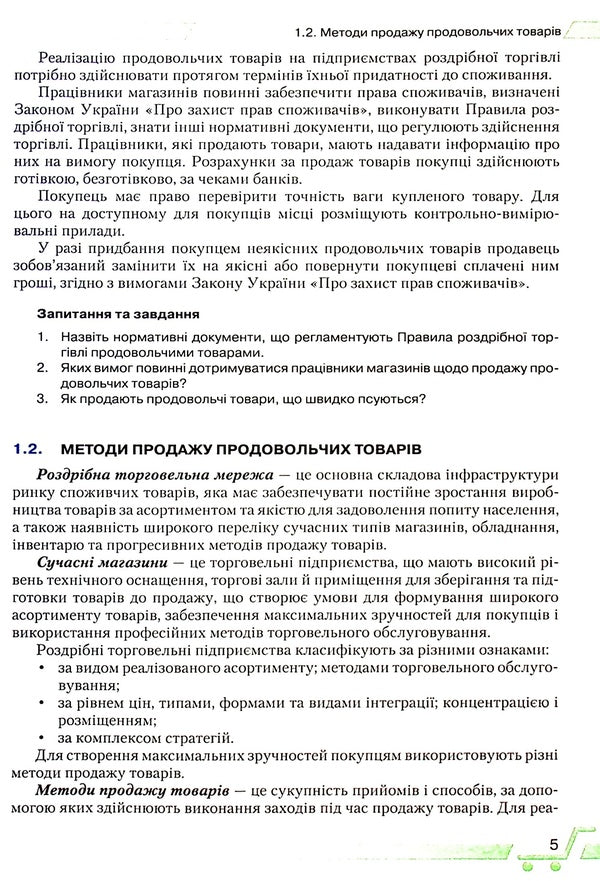 1.2. Методи продажу продовольчих товарів

Реалізацію продовольчих товарів на підприємствах роздрібної торгівлі потрібно здійснювати протягом термінів їхньої придатності до споживання.

Працівники магазинів повинні забезпечити права споживачів, визначені Законом України «Про захист прав споживачів», виконувати Правила роздрібної торгівлі, знати інші нормативні документи, що регулюють здійснення торгівлі. Працівники, які продають товари, мають надавати інформацію про них на вимогу покупця. Розрахунки за продаж товарів покупці здійснюють готівкою, безготівково, за чеками банків.

Покупець має право перевірити точність ваги купленого товару. Для цього на доступному для покупців місці розміщують контрольно-вимірювальні прилади.

У разі придбання покупцем неякісних продовольчих товарів продавець зобов'язаний замінити їх на якісні або повернути покупцеві сплачені ним гроші, згідно з вимогами Закону України «Про захист прав споживачів».

Запитання та завдання

1. Назвіть нормативні документи, що регламентують Правила роздрібної торгівлі продовольчими товарами.
2. Яких вимог повинні дотримуватися працівники магазинів щодо продажу продовольчих товарів?
3. Як продають продовольчі товари, що швидко псуються?

1.2. МЕТОДИ ПРОДАЖУ ПРОДОВОЛЬЧИХ ТОВАРІВ

Роздрібна торговельна мережа — це основна складова інфраструктури ринку споживчих товарів, яка має забезпечувати постійне зростання виробництва товарів за асортиментом та якістю для задоволення попиту населення, а також наявність широкого переліку сучасних типів магазинів, обладнання, інвентарю та прогресивних методів продажу товарів.

Сучасні магазини — це торговельні підприємства, що мають високий рівень технічного оснащення, торгові зали й приміщення для зберігання та підготовки товарів до продажу, що створює умови для формування широкого асортименту товарів, забезпечення максимальних зручностей для покупців і використання професійних методів торговельного обслуговування.

Роздрібні торговельні підприємства класифікують за різними ознаками:
• за видом реалізованого асортименту; методами торговельного обслуговування;
• за рівнем цін, типами, формами та видами інтеграції; концентрацією і розміщенням;
• за комплексом стратегій.

Для створення максимальних зручностей покупцям використовують різні методи продажу товарів.

Методи продажу товарів — це сукупність прийомів і способів, за допомогою яких здійснюють виконання заходів під час продажу товарів. Для реа-

5